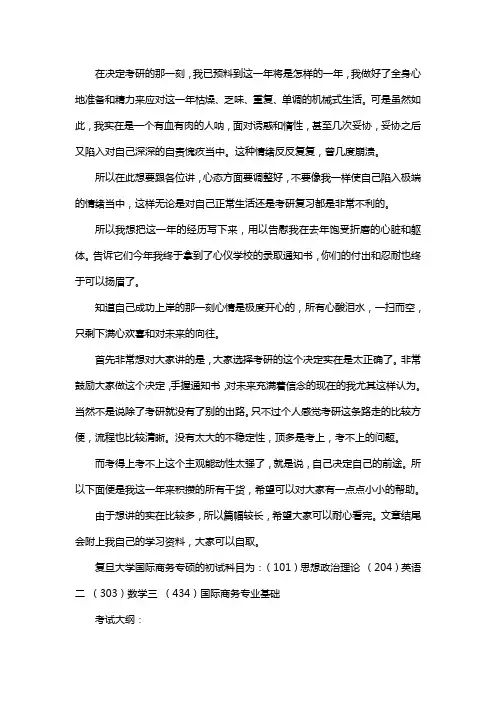 在决定考研的那一刻，我已预料到这一年将是怎样的一年，我做好了全身心地准备和精力来应对这一年枯燥、乏味、重复、单调的机械式生活。可是虽然如此，我实在是一个有血有肉的人呐，面对诱惑和惰性，甚至几次妥协，妥协之后又陷入对自己深深的自责愧疚当中。这种情绪反反复复，曾几度崩溃。

所以在此想要跟各位讲，心态方面要调整好，不要像我一样使自己陷入极端的情绪当中，这样无论是对自己正常生活还是考研复习都是非常不利的。

所以我想把这一年的经历写下来，用以告慰我在去年饱受折磨的心脏和躯体。告诉它们今年我终于拿到了心仪学校的录取通知书，你们的付出和忍耐也终于可以扬眉了。

知道自己成功上岸的那一刻心情是极度开心的，所有心酸泪水，一扫而空，只剩下满心欢喜和对未来的向往。

首先非常想对大家讲的是，大家选择考研的这个决定实在是太正确了。非常鼓励大家做这个决定，手握通知书，对未来充满着信念的现在的我尤其这样认为。当然不是说除了考研就没有了别的出路。只不过个人感觉考研这条路走的比较方便，流程也比较清晰。没有太大的不稳定性，顶多是考上，考不上的问题。

而考得上考不上这个主观能动性太强了，就是说，自己决定自己的前途。所以下面便是我这一年来积攒的所有干货，希望可以对大家有一点点小小的帮助。

由于想讲的实在比较多，所以篇幅较长，希望大家可以耐心看完。文章结尾会附上我自己的学习资料，大家可以自取。

复旦大学国际商务专硕的初试科目为：（101）思想政治理论 （204）英语二 （303）数学三 （434）国际商务专业基础

考试大纲：